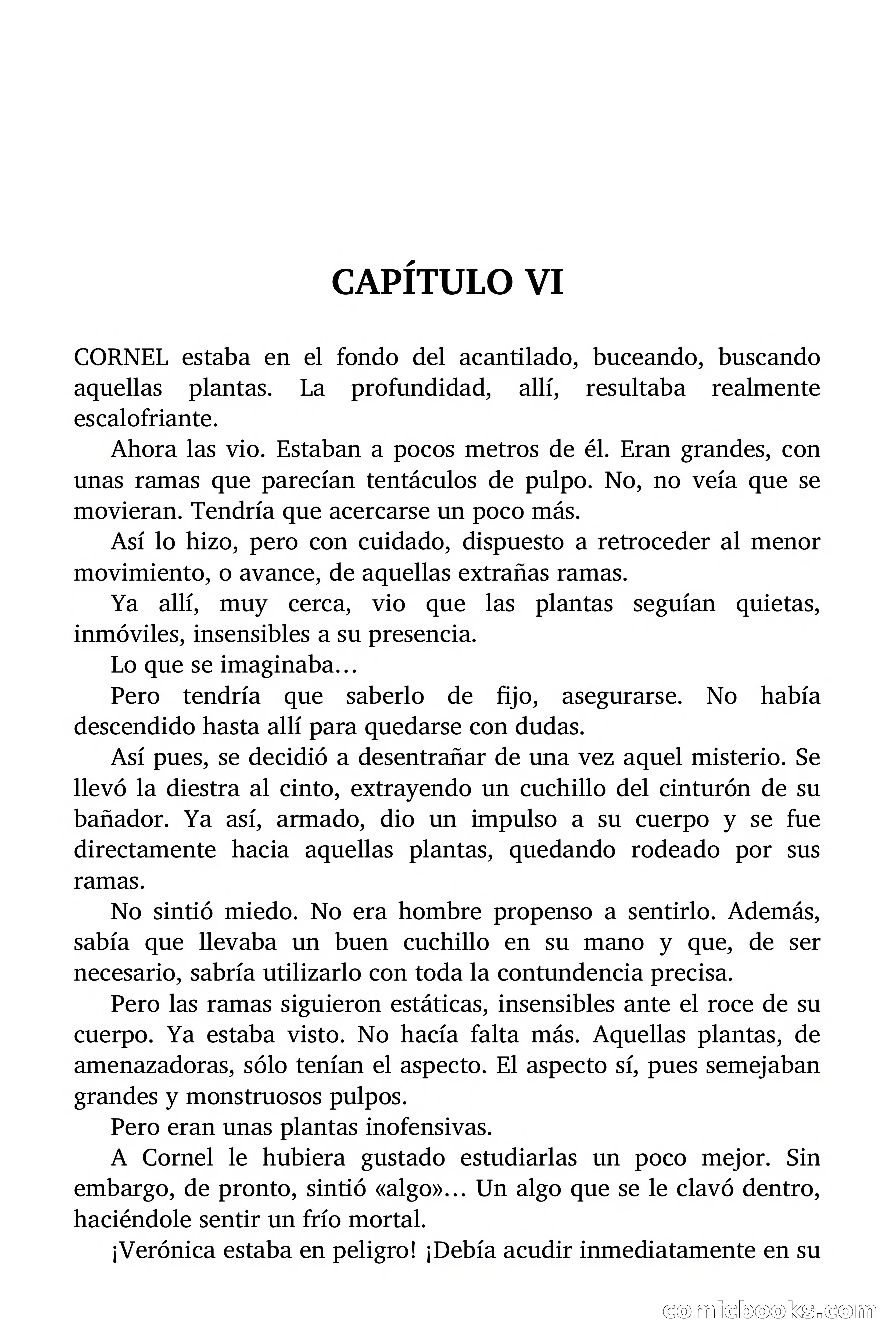 CAPÍTULO VI

CORNEL estaba en el fondo del acantilado, buceando, buscando aquellas plantas. La profundidad, allí, resultaba realmente escalofriante.

Ahora las vio. Estaban a pocos metros de él. Eran grandes, con unas ramas que parecían tentáculos de pulpo. No, no veía que se movieran. Tendría que acercarse un poco más.

Así lo hizo, pero con cuidado, dispuesto a retroceder al menor movimiento, o avance, de aquellas extrañas ramas.

Ya allí, muy cerca, vio que las plantas seguían quietas, inmóviles, insensibles a su presencia.

Lo que se imaginaba…

Pero tendría que saberlo de fijo, asegurarse. No había descendido hasta allí para quedarse con dudas.

Así pues, se decidió a desentrañar de una vez aquel misterio. Se llevó la diestra al cinto, extrayendo un cuchillo del cinturón de su bañador. Ya así, armado, dio un impulso a su cuerpo y se fue directamente hacia aquellas plantas, quedando rodeado por sus ramas.

No sintió miedo. No era hombre propenso a sentirlo. Además, sabía que llevaba un buen cuchillo en su mano y que, de ser necesario, sabría utilizarlo con toda la contundencia precisa.

Pero las ramas siguieron estáticas, insensibles ante el roce de su cuerpo. Ya estaba visto. No hacía falta más. Aquellas plantas, de amenazadoras, sólo tenían el aspecto. El aspecto sí, pues semejaban grandes y monstruosos pulpos.

Pero eran unas plantas inofensivas.

A Cornel le hubiera gustado estudiarlas un poco mejor. Sin embargo, de pronto, sintió «algo»… Un algo que se le clavó dentro, haciéndole sentir un frío mortal.

¡Verónica estaba en peligro! ¡Debía acudir inmediatamente en su

comicbooks.com